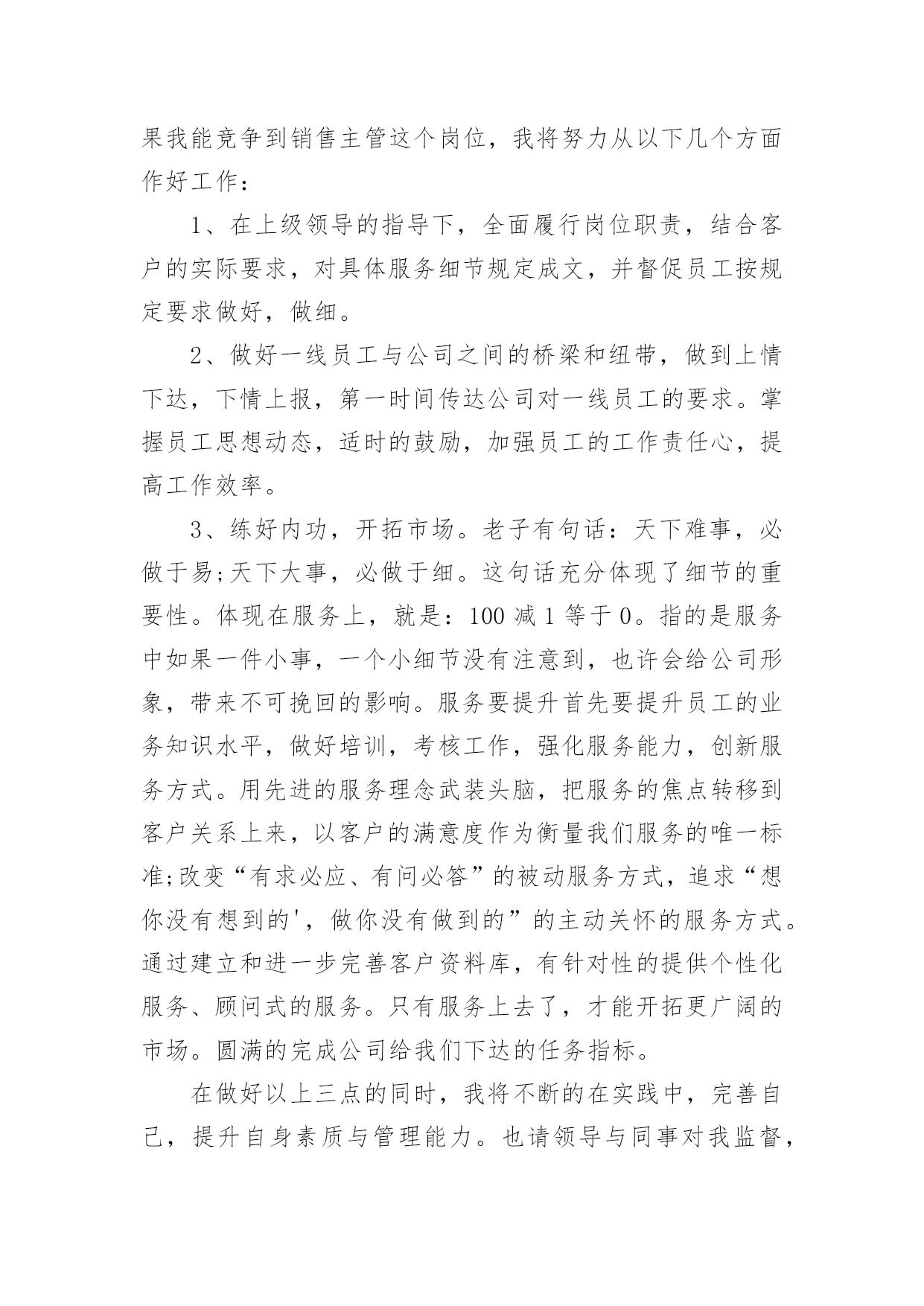 果我能竞争到销售主管这个岗位，我将努力从以下几个方面作好工作：

1、在上级领导的指导下，全面履行岗位职责，结合客户的实际要求，对具体服务细节规定成文，并督促员工按规定要求做好，做细。

2、做好一线员工与公司之间的桥梁和纽带，做到上情下达，下情上报，第一时间传达公司对一线员工的要求。掌握员工思想动态，适时的鼓励，加强员工的工作责任心，提高工作效率。

3、练好内功，开拓市场。老子有句话：天下难事，必做于易;天下大事，必做于细。这句话充分体现了细节的重要性。体现在服务上，就是：100 减 1 等于 0。指的是服务中如果一件小事，一个小细节没有注意到，也许会给公司形象，带来不可挽回的影响。服务要提升首先要提升员工的业务知识水平，做好培训，考核工作，强化服务能力，创新服务方式。用先进的服务理念武装头脑，把服务的焦点转移到客户关系上来，以客户的满意度作为衡量我们服务的唯一标准;改变“有求必应、有问必答”的被动服务方式，追求“想你没有想到的'，做你没有做到的”的主动关怀的服务方式。通过建立和进一步完善客户资料库，有针对性的提供个性化服务、顾问式的服务。只有服务上去了，才能开拓更广阔的市场。圆满的完成公司给我们下达的任务指标。

在做好以上三点的同时，我将不断的在实践中，完善自己，提升自身素质与管理能力。也请领导与同事对我监督，